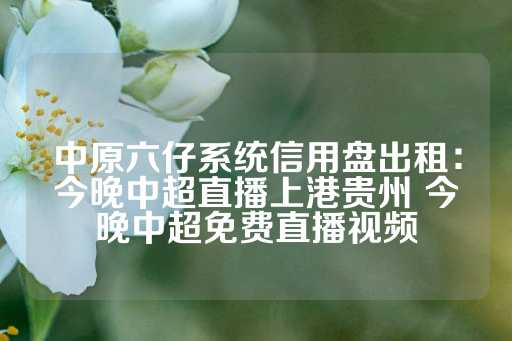 中原六仔系统信用盘出租：今晚中超直播上港贵州 今晚中超免费直播视频